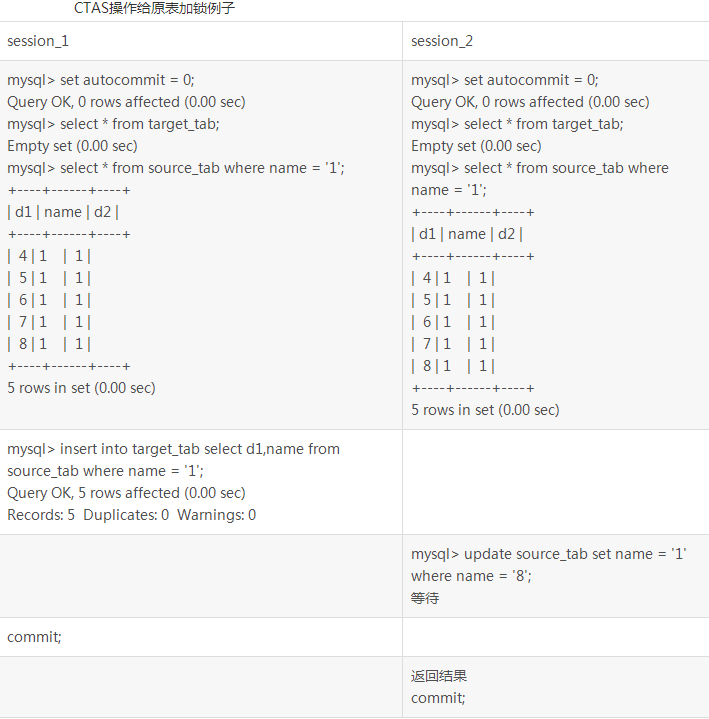 CTAS操作给原表加锁例子

| session_1 | session_2 |
|---|---|
| mysql> set autocommit = 0;<br>Query OK, 0 rows affected (0.00 sec)<br>mysql> select * from target_tab;<br>Empty set (0.00 sec)<br>mysql> select * from source_tab where name = '1';<br>+----+------+----+<br>\| d1 \| name \| d2 \|<br>+----+------+----+<br>\| 4 \| 1 \| 1 \|<br>\| 5 \| 1 \| 1 \|<br>\| 6 \| 1 \| 1 \|<br>\| 7 \| 1 \| 1 \|<br>\| 8 \| 1 \| 1 \|<br>+----+------+----+<br>5 rows in set (0.00 sec) | mysql> set autocommit = 0;<br>Query OK, 0 rows affected (0.00 sec)<br>mysql> select * from target_tab;<br>Empty set (0.00 sec)<br>mysql> select * from source_tab where name = '1';<br>+----+------+----+<br>\| d1 \| name \| d2 \|<br>+----+------+----+<br>\| 4 \| 1 \| 1 \|<br>\| 5 \| 1 \| 1 \|<br>\| 6 \| 1 \| 1 \|<br>\| 7 \| 1 \| 1 \|<br>\| 8 \| 1 \| 1 \|<br>+----+------+----+<br>5 rows in set (0.00 sec) |
| mysql> insert into target_tab select d1,name from source_tab where name = '1';<br>Query OK, 5 rows affected (0.00 sec)<br>Records: 5 Duplicates: 0 Warnings: 0 | |
| | mysql> update source_tab set name = '1' where name = '8';<br>等待 |
| commit; | |
| | 返回结果<br>commit; |